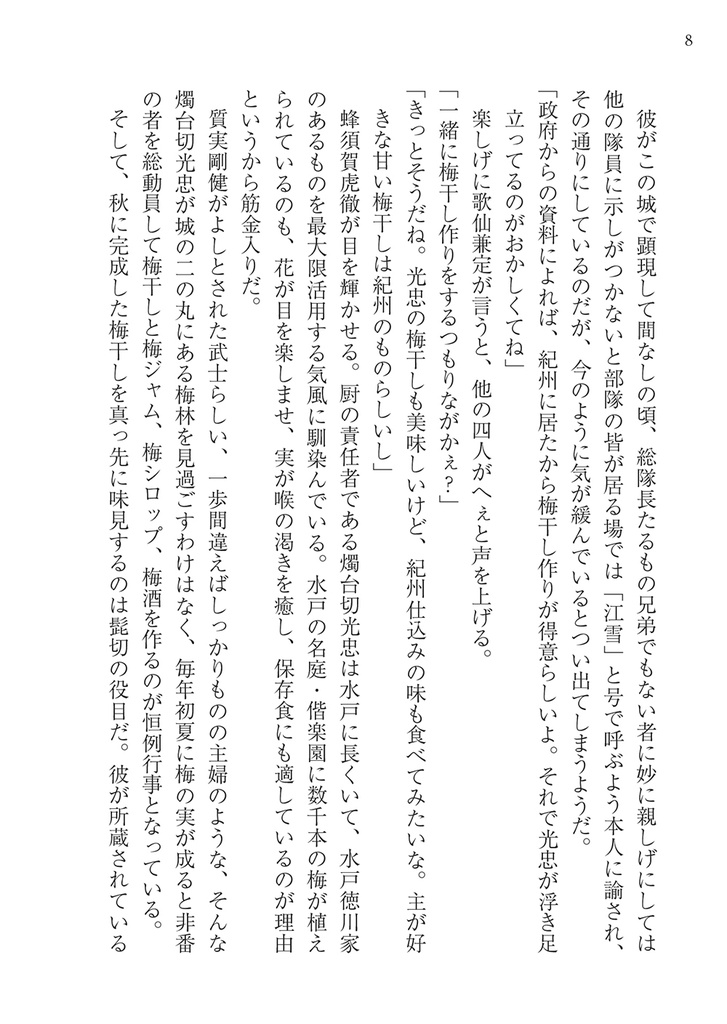 8

彼がこの城で顕現して間なしの頃、総隊長たるもの兄弟でもない者に妙に親しげにしては他の隊員に示しがつかないと部隊の皆が居る場では「江雪」と号で呼ぶよう本人に諭され、その通りにしているのだが、今のように気が緩んでいるとつい出てしまうようだ。

「政府からの資料によれば、紀州に居たから梅干し作りが得意らしいよ。それで光忠が浮き足立ってるのがおかしくてね」

楽しげに歌仙兼定が言うと、他の四人がへぇと声を上げる。

「一緒に梅干し作りをするつもりながかぇ？」

「きっとそうだね。光忠の梅干しも美味しいけど、紀州仕込みの味も食べてみたいな。主が好きな甘い梅干しは紀州のものらしいし」

蜂須賀虎徹が目を輝かせる。厨の責任者である燭台切光忠は水戸に長くいて、水戸徳川家のあるものを最大限活用する気風に馴染んでいる。水戸の名庭・偕楽園に数千本の梅が植えられているのも、花が目を楽しませ、実が喉の渇きを癒し、保存食にも適しているのが理由というから筋金入りだ。

質実剛健がよしとされた武士らしい、一歩間違えばしっかりものの主婦のような、そんな燭台切光忠が城の二の丸にある梅林を見過ごすわけはなく、毎年初夏に梅の実が成ると非番の者を総動員して梅干しと梅ジャム、梅シロップ、梅酒を作るのが恒例行事となっている。

そして、秋に完成した梅干しを真っ先に味見するのは髭切の役目だ。彼が所蔵されている